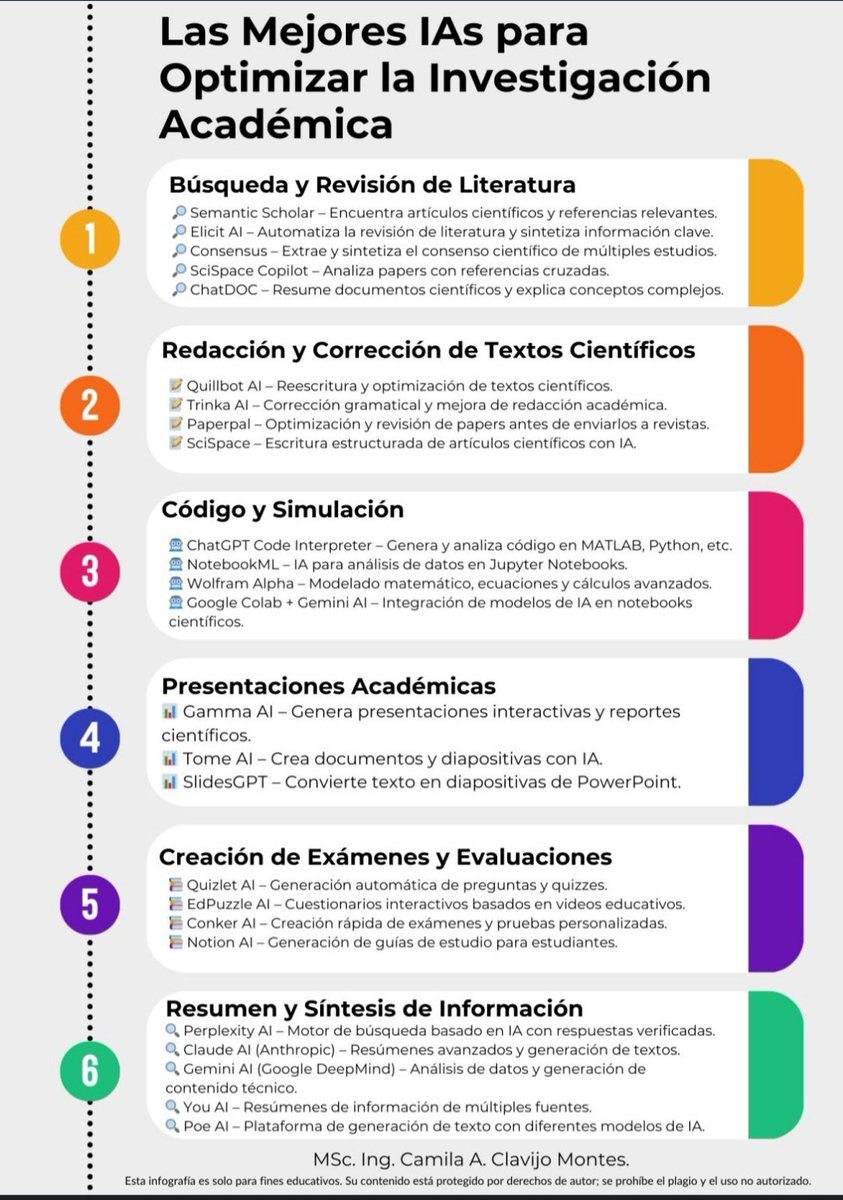 Las Mejores IAs para Optimizar la Investigación Académica

1

Búsqueda y Revisión de Literatura

🔎 Semantic Scholar – Encuentra artículos científicos y referencias relevantes.
🔎 Elicit AI – Automatiza la revisión de literatura y sintetiza información clave.
🔎 Consensus – Extrae y sintetiza el consenso científico de múltiples estudios.
🔎 SciSpace Copilot – Analiza papers con referencias cruzadas.
🔎 ChatDOC – Resume documentos científicos y explica conceptos complejos.

2

Redacción y Corrección de Textos Científicos

📝 Quillbot AI – Reescritura y optimización de textos científicos.
📝 Trinka AI – Corrección gramatical y mejora de redacción académica.
📝 Paperpal – Optimización y revisión de papers antes de enviarlos a revistas.
📝 SciSpace – Escritura estructurada de artículos científicos con IA.

3

Código y Simulación

💻 ChatGPT Code Interpreter – Genera y analiza código en MATLAB, Python, etc.
💻 NotebookML – IA para análisis de datos en Jupyter Notebooks.
💻 Wolfram Alpha – Modelado matemático, ecuaciones y cálculos avanzados.
💻 Google Colab + Gemini AI – Integración de modelos de IA en notebooks científicos.

4

Presentaciones Académicas

📊 Gamma AI – Genera presentaciones interactivas y reportes científicos.
📊 Tome AI – Crea documentos y diapositivas con IA.
📊 SlidesGPT – Convierte texto en diapositivas de PowerPoint.

5

Creación de Exámenes y Evaluaciones

📚 Quizlet AI – Generación automática de preguntas y quizzes.
📚 EdPuzzle AI – Cuestionarios interactivos basados en videos educativos.
📚 Conker AI – Creación rápida de exámenes y pruebas personalizadas.
📚 Notion AI – Generación de guías de estudio para estudiantes.

6

Resumen y Síntesis de Información

🔍 Perplexity AI – Motor de búsqueda basado en IA con respuestas verificadas.
🔍 Claude AI (Anthropic) – Resúmenes avanzados y generación de textos.
🔍 Gemini AI (Google DeepMind) – Análisis de datos y generación de contenido técnico.
🔍 You AI – Resúmenes de información de múltiples fuentes.
🔍 Poe AI – Plataforma de generación de texto con diferentes modelos de IA.

MSc. Ing. Camila A. Clavijo Montes.

Esta infografía es solo para fines educativos. Su contenido está protegido por derechos de autor; se prohíbe el plagio y el uso no autorizado.